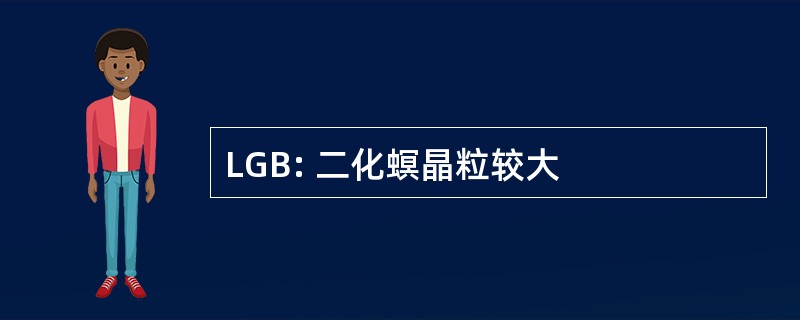 LGB: 二化螟晶粒较大